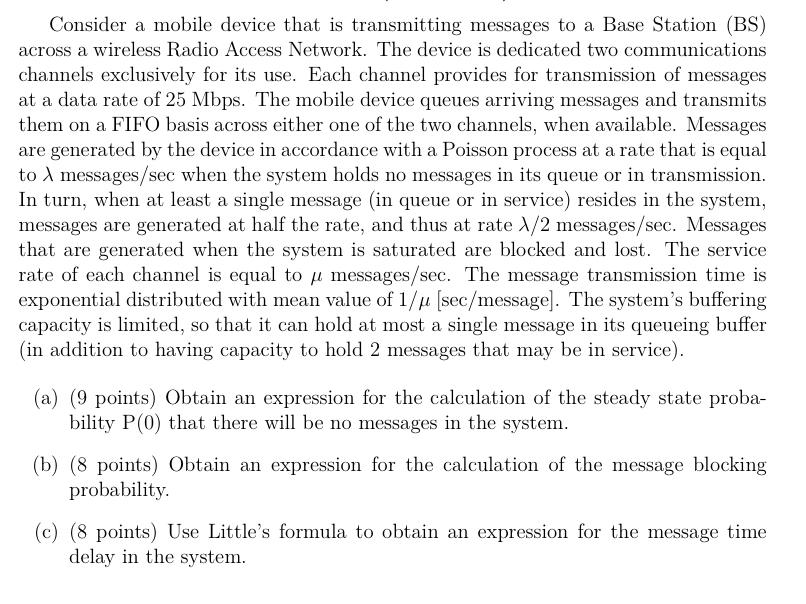 Consider a mobile device that is transmitting messages to a Base Station (BS) across a wireless Radio Access Network. The device is dedicated two communications channels exclusively for its use. Each channel provides for transmission of messages at a data rate of 25 Mbps. The mobile device queues arriving messages and transmits them on a FIFO basis across either one of the two channels, when available. Messages are generated by the device in accordance with a Poisson process at a rate that is equal to $\lambda$ messages/sec when the system holds no messages in its queue or in transmission. In turn, when at least a single message (in queue or in service) resides in the system, messages are generated at half the rate, and thus at rate $\lambda/2$ messages/sec. Messages that are generated when the system is saturated are blocked and lost. The service rate of each channel is equal to $\mu$ messages/sec. The message transmission time is exponential distributed with mean value of $1/\mu$ [sec/message]. The system's buffering capacity is limited, so that it can hold at most a single message in its queueing buffer (in addition to having capacity to hold 2 messages that may be in service).

(a) (9 points) Obtain an expression for the calculation of the steady state probability P(0) that there will be no messages in the system.

(b) (8 points) Obtain an expression for the calculation of the message blocking probability.

(c) (8 points) Use Little's formula to obtain an expression for the message time delay in the system.